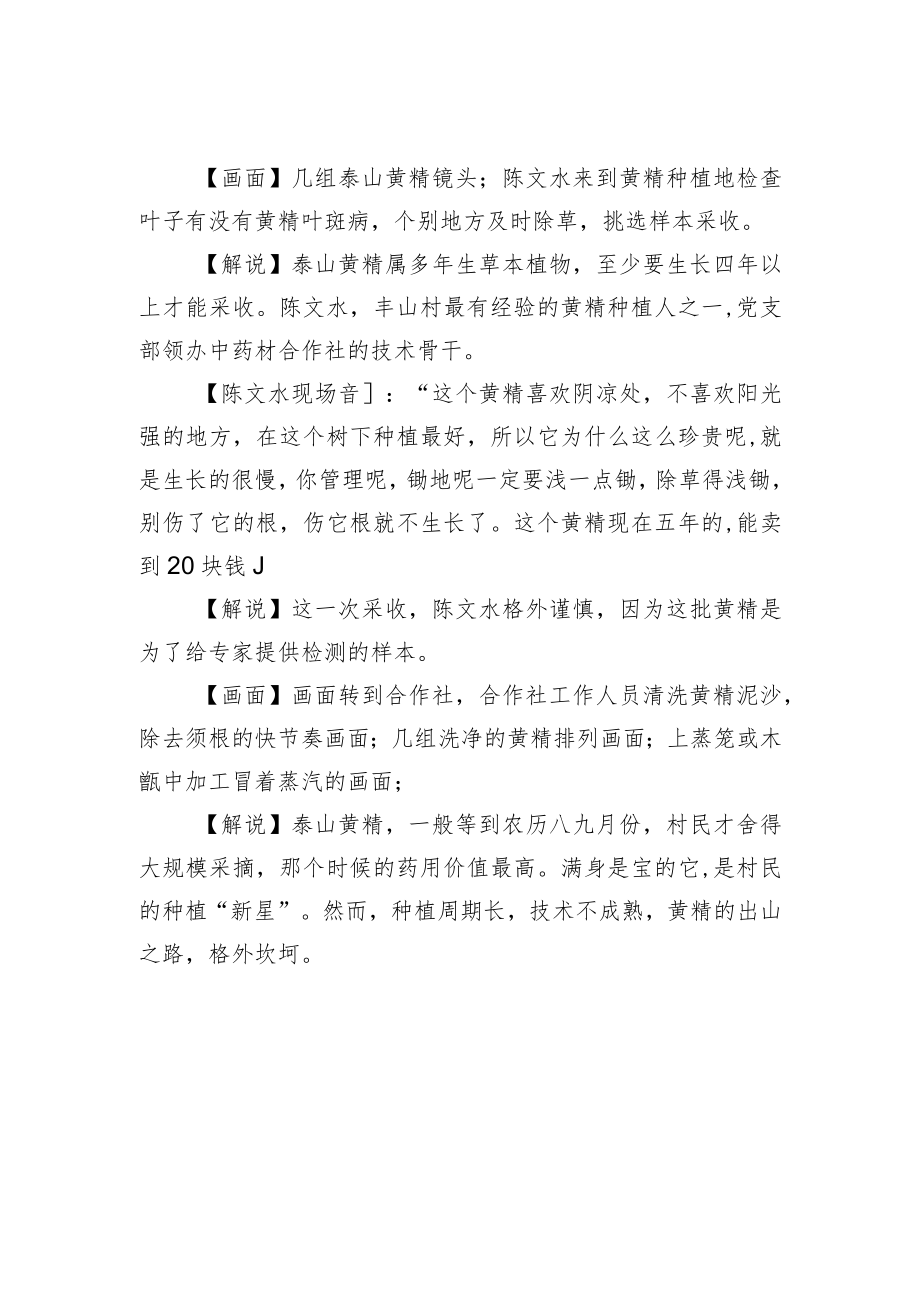 【画面】几组泰山黄精镜头；陈文水来到黄精种植地检查叶子有没有黄精叶斑病，个别地方及时除草，挑选样本采收。

【解说】泰山黄精属多年生草本植物，至少要生长四年以上才能采收。陈文水，丰山村最有经验的黄精种植人之一,党支部领办中药材合作社的技术骨干。

【陈文水现场音]：“这个黄精喜欢阴凉处，不喜欢阳光强的地方，在这个树下种植最好，所以它为什么这么珍贵呢,就是生长的很慢，你管理呢，锄地呢一定要浅一点锄，除草得浅锄，别伤了它的根，伤它根就不生长了。这个黄精现在五年的,能卖到20块钱J

【解说】这一次采收，陈文水格外谨慎，因为这批黄精是为了给专家提供检测的样本。

【画面】画面转到合作社，合作社工作人员清洗黄精泥沙，除去须根的快节奏画面；几组洗净的黄精排列画面；上蒸笼或木甑中加工冒着蒸汽的画面；

【解说】泰山黄精，一般等到农历八九月份，村民才舍得大规模采摘，那个时候的药用价值最高。满身是宝的它,是村民的种植“新星”。然而，种植周期长，技术不成熟，黄精的出山之路，格外坎坷。